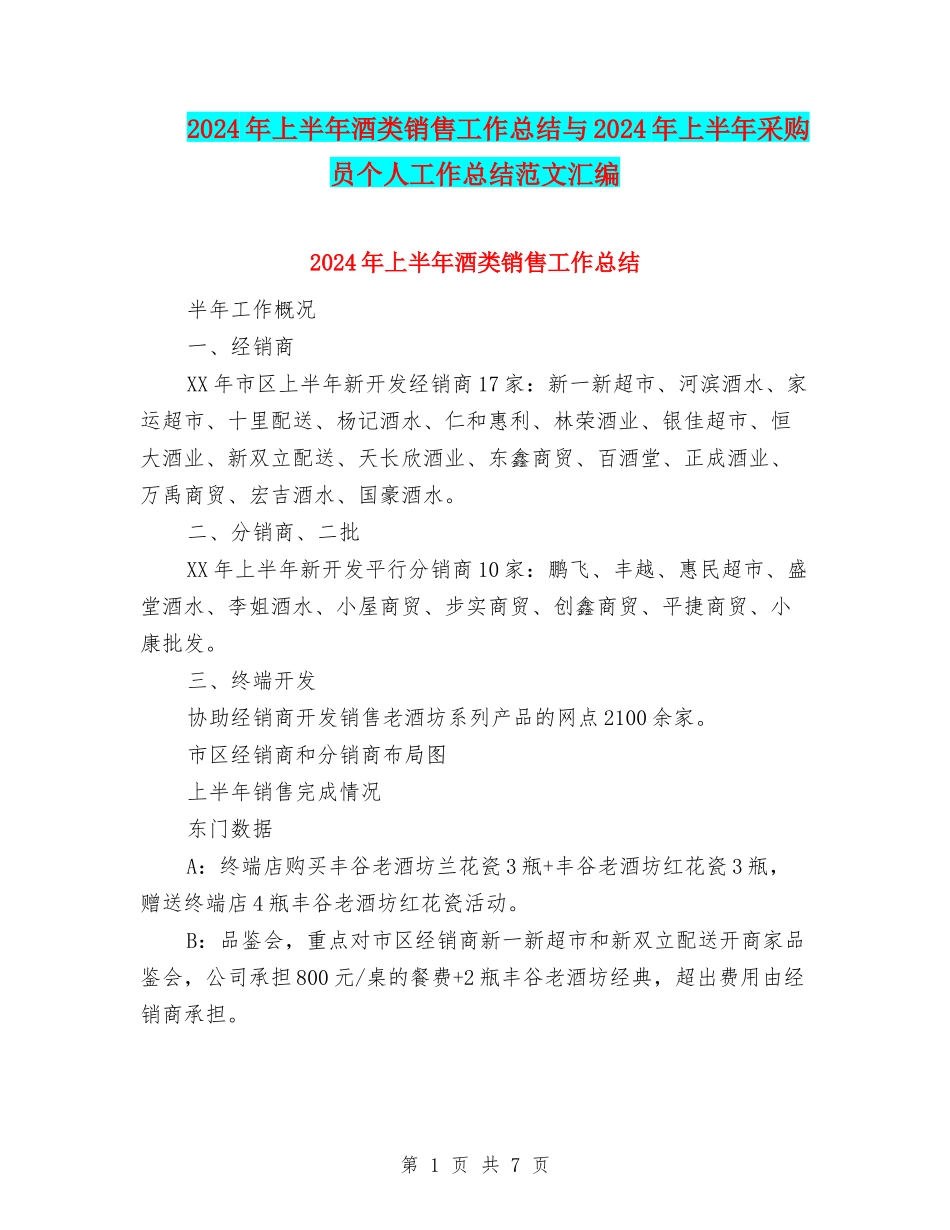 2024年上半年酒类销售工作总结与2024年上半年采购员个人工作总结范文汇编

2024年上半年酒类销售工作总结

半年工作概况

一、经销商

XX年市区上半年新开发经销商17家：新一新超市、河滨酒水、家运超市、十里配送、杨记酒水、仁和惠利、林荣酒业、银佳超市、恒大酒业、新双立配送、天长欣酒业、东鑫商贸、百酒堂、正成酒业、万禹商贸、宏吉酒水、国豪酒水。

二、分销商、二批

XX年上半年新开发平行分销商10家：鹏飞、丰越、惠民超市、盛堂酒水、李姐酒水、小屋商贸、步实商贸、创鑫商贸、平捷商贸、小康批发。

三、终端开发

协助经销商开发销售老酒坊系列产品的网点2100余家。

市区经销商和分销商布局图

上半年销售完成情况

东门数据

A：终端店购买丰谷老酒坊兰花瓷3瓶+丰谷老酒坊红花瓷3瓶，赠送终端店4瓶丰谷老酒坊红花瓷活动。

B：品鉴会，重点对市区经销商新一新超市和新双立配送开商家品鉴会，公司承担800元/桌的餐费+2瓶丰谷老酒坊经典，超出费用由经销商承担。

第 1 页 共 7 页